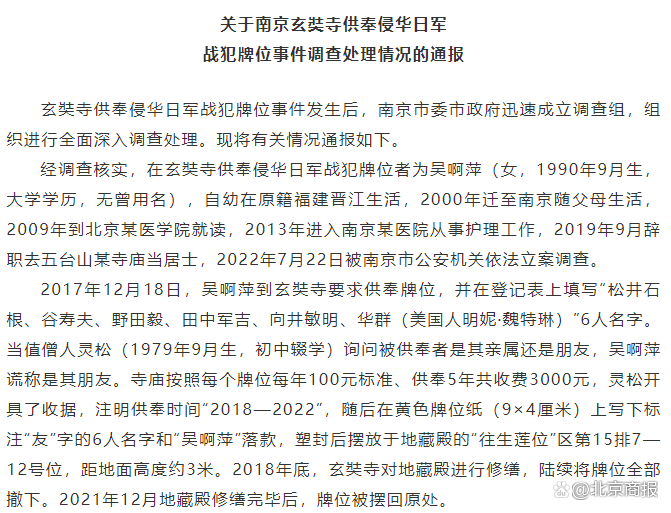 关于南京玄奘寺供奉侵华日军
战犯牌位事件调查处理情况的通报

玄奘寺供奉侵华日军战犯牌位事件发生后，南京市委市政府迅速成立调查组，组织进行全面深入调查处理。现将有关情况通报如下。

经调查核实，在玄奘寺供奉侵华日军战犯牌位者为吴啊萍（女，1990年9月生，大学学历，无曾用名），自幼在原籍福建晋江生活，2000年迁至南京随父母生活，2009年到北京某医学院就读，2013年进入南京某医院从事护理工作，2019年9月辞职去五台山某寺庙当居士，2022年7月22日被南京市公安机关依法立案调查。

2017年12月18日，吴啊萍到玄奘寺要求供奉牌位，并在登记表上填写“松井石根、谷寿夫、野田毅、田中军吉、向井敏明、华群（美国人明妮·魏特琳）”6人名字。当值僧人灵松（1979年9月生，初中辍学）询问被供奉者是其亲属还是朋友，吴啊萍谎称是其朋友。寺庙按照每个牌位每年100元标准、供奉5年共收费3000元，灵松开具了收据，注明供奉时间“2018—2022”，随后在黄色牌位纸（9×4厘米）上写下标注“友”字的6人名字和“吴啊萍”落款，塑封后摆放于地藏殿的“往生莲位”区第15排7—12号位，距地面高度约3米。2018年底，玄奘寺对地藏殿进行修缮，陆续将牌位全部撤下。2021年12月地藏殿修缮完毕后，牌位被摆回原处。

@北京商报